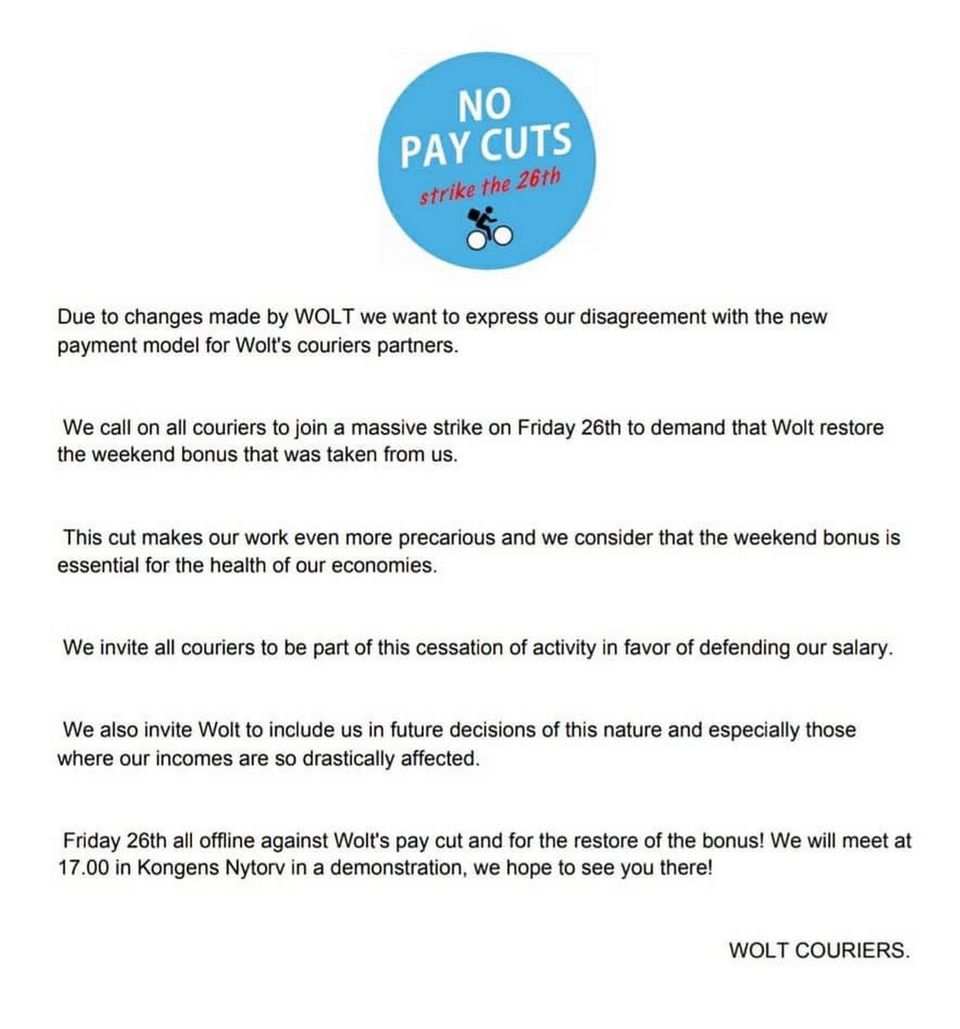 NO
PAY CUTS
strike the 26th

Due to changes made by WOLT we want to express our disagreement with the new payment model for Wolt's couriers partners.

We call on all couriers to join a massive strike on Friday 26th to demand that Wolt restore the weekend bonus that was taken from us.

This cut makes our work even more precarious and we consider that the weekend bonus is essential for the health of our economies.

We invite all couriers to be part of this cessation of activity in favor of defending our salary.

We also invite Wolt to include us in future decisions of this nature and especially those where our incomes are so drastically affected.

Friday 26th all offline against Wolt's pay cut and for the restore of the bonus! We will meet at 17.00 in Kongens Nytorv in a demonstration, we hope to see you there!

WOLT COURIERS.